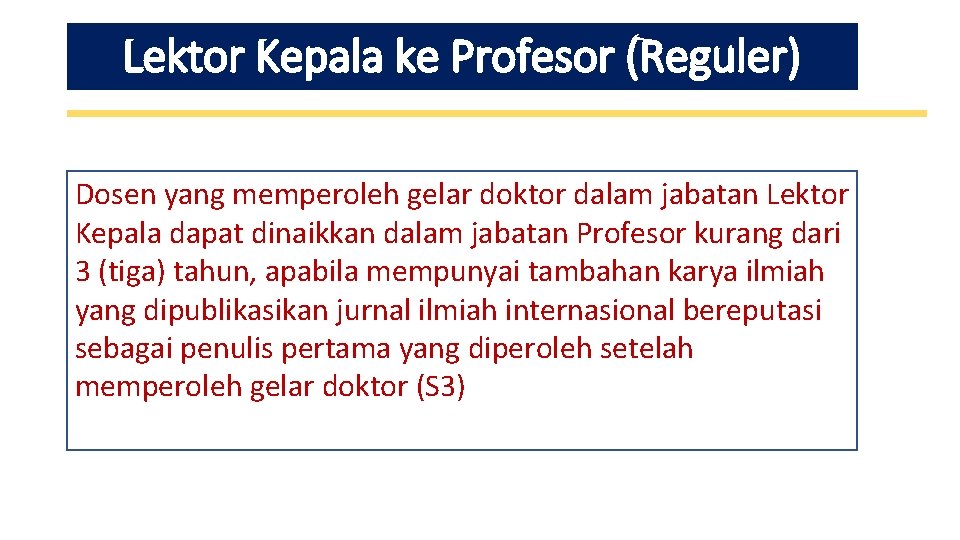 Lektor Kepala ke Profesor (Reguler)

Dosen yang memperoleh gelar doktor dalam jabatan Lektor Kepala dapat dinaikkan dalam jabatan Profesor kurang dari 3 (tiga) tahun, apabila mempunyai tambahan karya ilmiah yang dipublikasikan jurnal ilmiah internasional bereputasi sebagai penulis pertama yang diperoleh setelah memperoleh gelar doktor (S3)